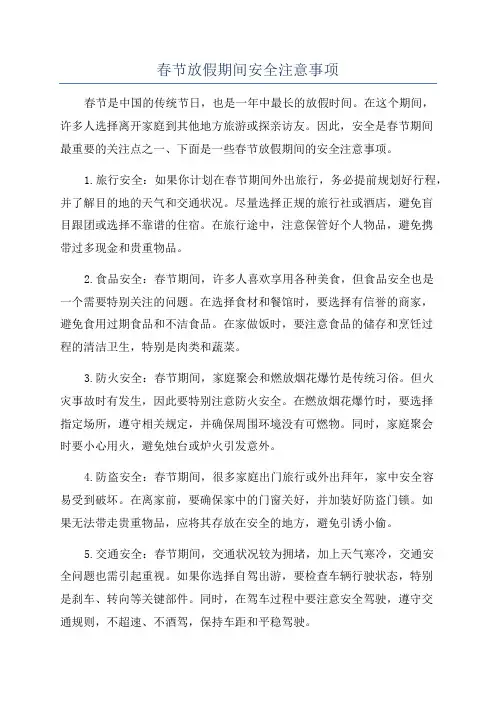 春节放假期间安全注意事项

春节是中国的传统节日，也是一年中最长的放假时间。在这个期间，许多人选择离开家庭到其他地方旅游或探亲访友。因此，安全是春节期间最重要的关注点之一、下面是一些春节放假期间的安全注意事项。

1.旅行安全：如果你计划在春节期间外出旅行，务必提前规划好行程，并了解目的地的天气和交通状况。尽量选择正规的旅行社或酒店，避免盲目跟团或选择不靠谱的住宿。在旅行途中，注意保管好个人物品，避免携带过多现金和贵重物品。

2.食品安全：春节期间，许多人喜欢享用各种美食，但食品安全也是一个需要特别关注的问题。在选择食材和餐馆时，要选择有信誉的商家，避免食用过期食品和不洁食品。在家做饭时，要注意食品的储存和烹饪过程的清洁卫生，特别是肉类和蔬菜。

3.防火安全：春节期间，家庭聚会和燃放烟花爆竹是传统习俗。但火灾事故时有发生，因此要特别注意防火安全。在燃放烟花爆竹时，要选择指定场所，遵守相关规定，并确保周围环境没有可燃物。同时，家庭聚会时要小心用火，避免烛台或炉火引发意外。

4.防盗安全：春节期间，很多家庭出门旅行或外出拜年，家中安全容易受到破坏。在离家前，要确保家中的门窗关好，并加装好防盗门锁。如果无法带走贵重物品，应将其存放在安全的地方，避免引诱小偷。

5.交通安全：春节期间，交通状况较为拥堵，加上天气寒冷，交通安全问题也需引起重视。如果你选择自驾出游，要检查车辆行驶状态，特别是刹车、转向等关键部件。同时，在驾车过程中要注意安全驾驶，遵守交通规则，不超速、不酒驾，保持车距和平稳驾驶。